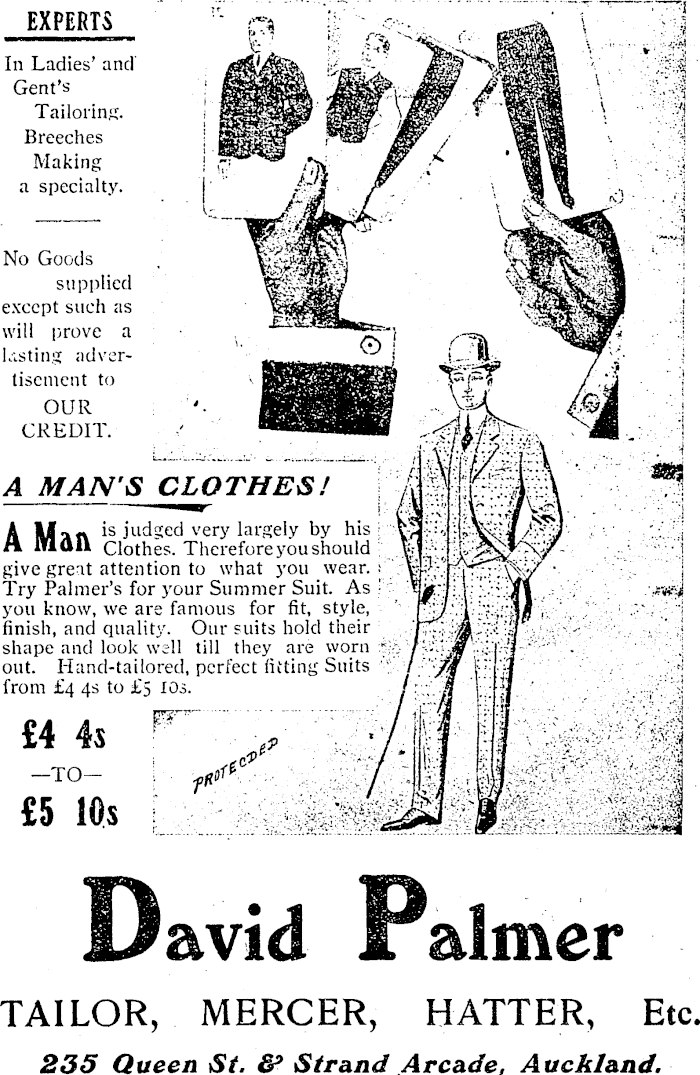 EXPERTS

In Ladies' and Gent's Tailoring. Breeches Making a specialty.

No Goods supplied except such as will prove a lasting advertisement to OUR CREDIT.

A MAN'S CLOTHES!

A Man is judged very largely by his Clothes. Therefore you should give great attention to what you wear. Try Palmer's for your Summer Suit. As you know, we are famous for fit, style, finish, and quality. Our suits hold their shape and look well till they are worn out. Hand-tailored, perfect fitting Suits from £4 4s to £5 10s.

£4 4s
—TO—
£5 10s

PROTECTED

David Palmer

TAILOR, MERCER, HATTER, Etc.

235 Queen St. & Strand Arcade, Auckland.